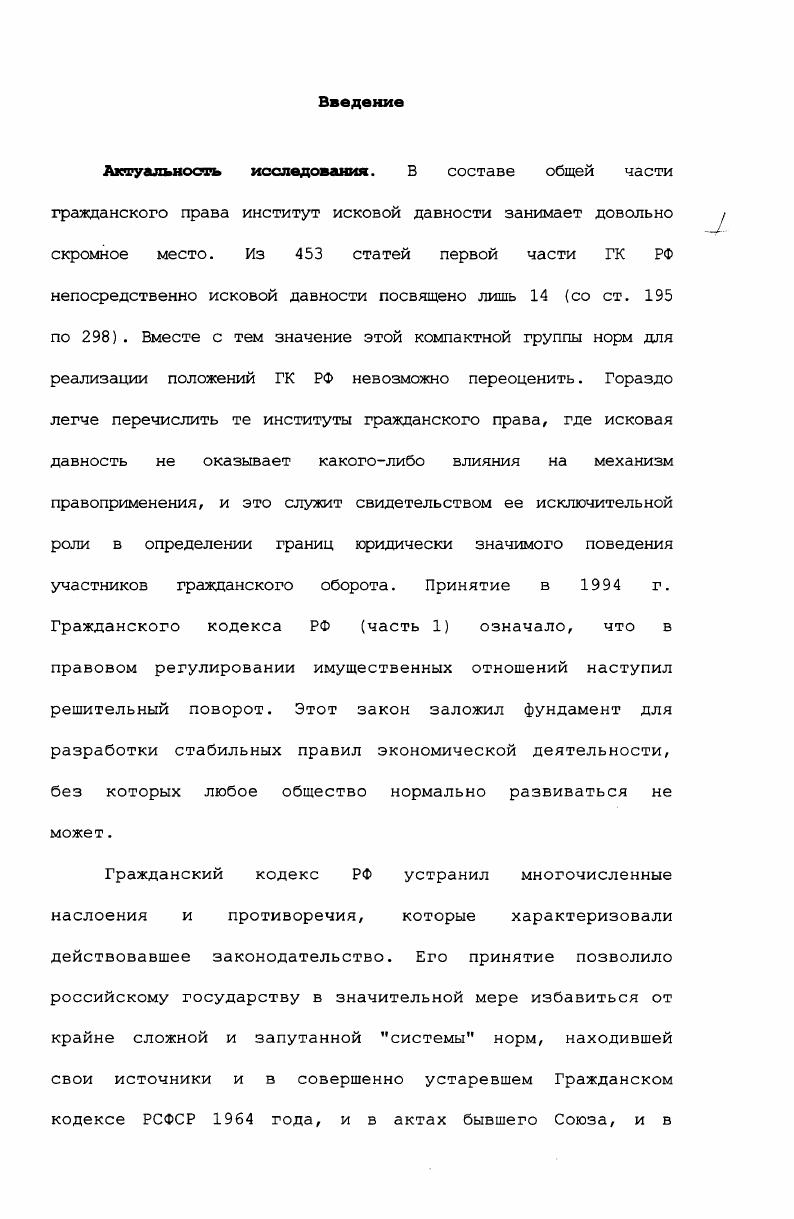 Введение

Актуальность исследования. В составе общей части гражданского права институт исковой давности занимает довольно скромное место. Из 453 статей первой части ГК РФ непосредственно исковой давности посвящено лишь 14 (со ст. 195 по 298). Вместе с тем значение этой компактной группы норм для реализации положений ГК РФ невозможно переоценить. Гораздо легче перечислить те институты гражданского права, где исковая давность не оказывает какого-либо влияния на механизм правоприменения, и это служит свидетельством ее исключительной роли в определении границ юридически значимого поведения участников гражданского оборота. Принятие в 1994 г. Гражданского кодекса РФ (часть 1) означало, что в правовом регулировании имущественных отношений наступил решительный поворот. Этот закон заложил фундамент для разработки стабильных правил экономической деятельности, без которых любое общество нормально развиваться не может.

Гражданский кодекс РФ устранил многочисленные наслоения и противоречия, которые характеризовали действовавшее законодательство. Его принятие позволило российскому государству в значительной мере избавиться от крайне сложной и запутанной "системы" норм, находившей свои источники и в совершенно устаревшем Гражданском кодексе РСФСР 1964 года, и в актах бывшего Союза, и в